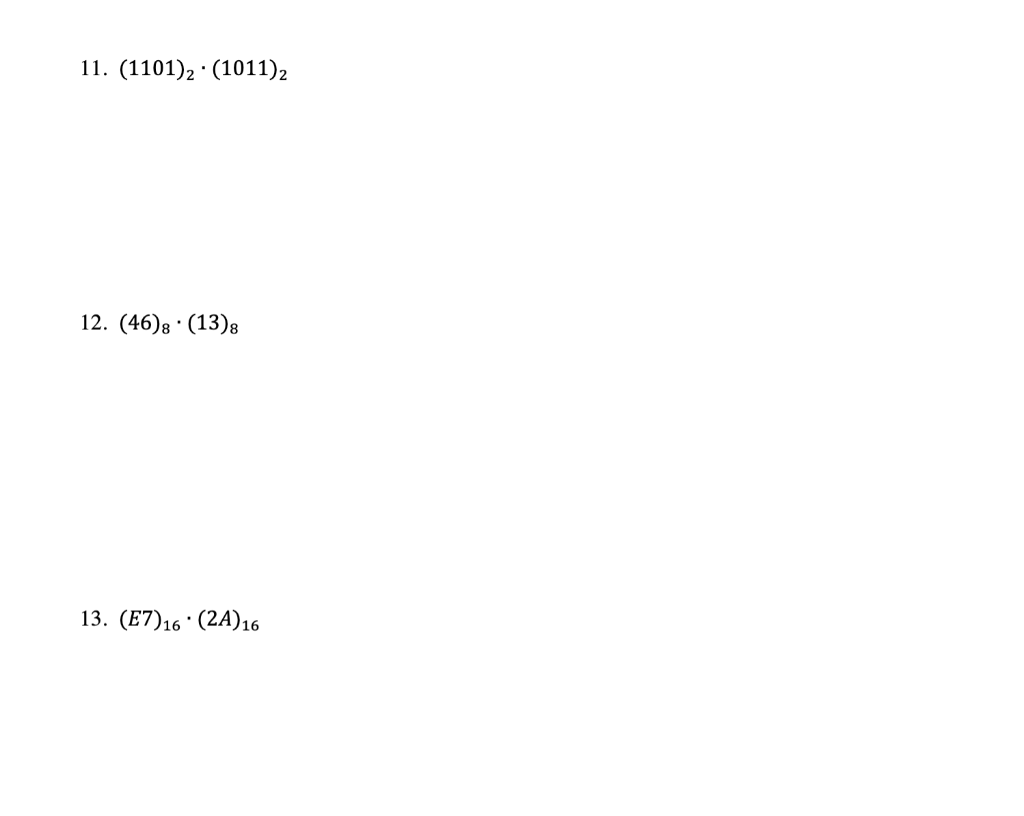 11. $(1101)_2 \cdot (1011)_2$

12. $(46)_8 \cdot (13)_8$

13. $(E7)_{16} \cdot (2A)_{16}$